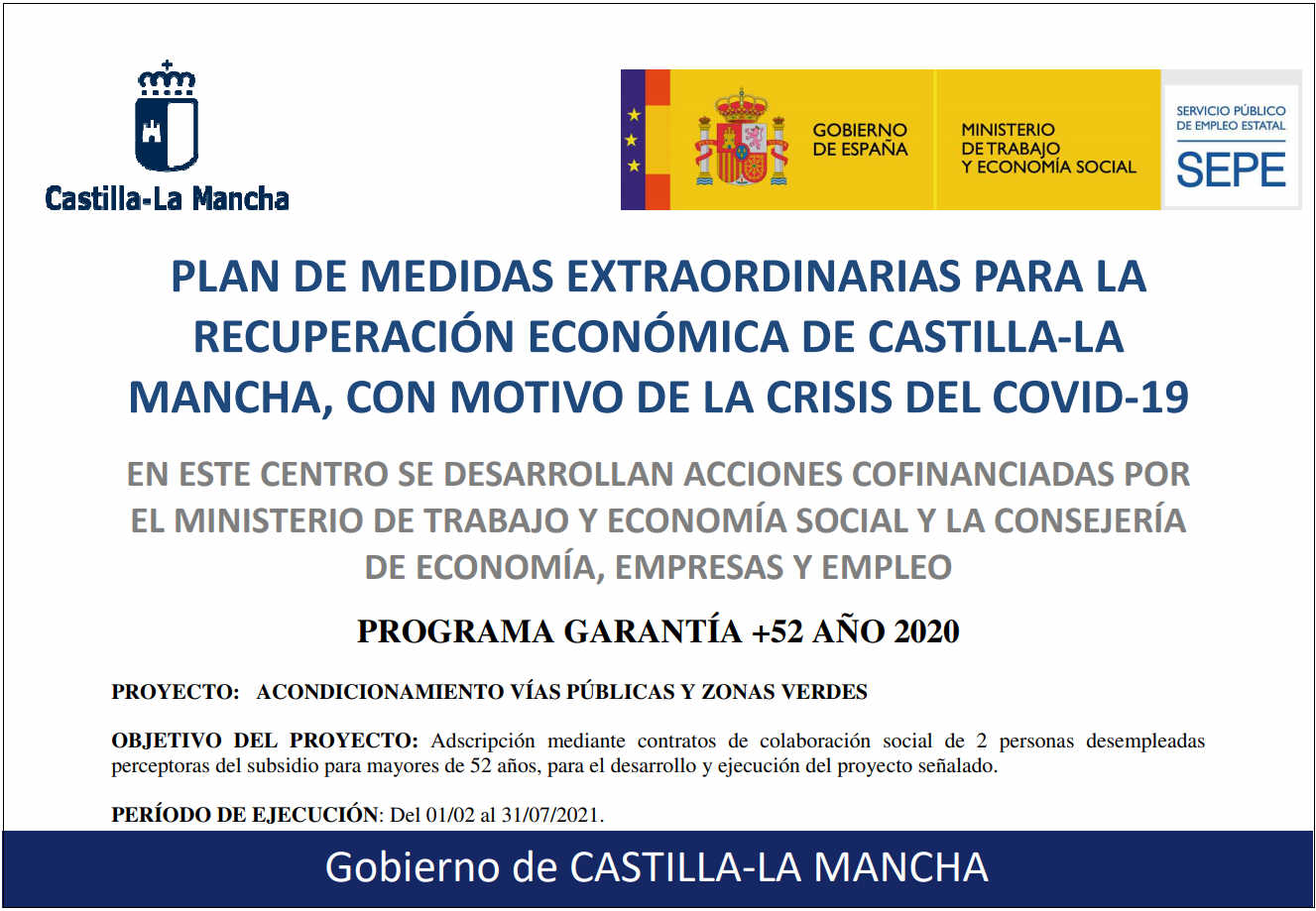 Castilla-La Mancha

GOBIERNO DE ESPAÑA

MINISTERIO DE TRABAJO Y ECONOMÍA SOCIAL

SERVICIO PÚBLICO DE EMPLEO ESTATAL

SEPE

PLAN DE MEDIDAS EXTRAORDINARIAS PARA LA RECUPERACIÓN ECONÓMICA DE CASTILLA-LA MANCHA, CON MOTIVO DE LA CRISIS DEL COVID-19

EN ESTE CENTRO SE DESARROLLAN ACCIONES COFINANCIADAS POR EL MINISTERIO DE TRABAJO Y ECONOMÍA SOCIAL Y LA CONSEJERÍA DE ECONOMÍA, EMPRESAS Y EMPLEO

PROGRAMA GARANTÍA +52 AÑO 2020

PROYECTO: ACONDICIONAMIENTO VÍAS PÚBLICAS Y ZONAS VERDES

OBJETIVO DEL PROYECTO: Adscripción mediante contratos de colaboración social de 2 personas desempleadas perceptoras del subsidio para mayores de 52 años, para el desarrollo y ejecución del proyecto señalado.

PERÍODO DE EJECUCIÓN: Del 01/02 al 31/07/2021.

Gobierno de CASTILLA-LA MANCHA